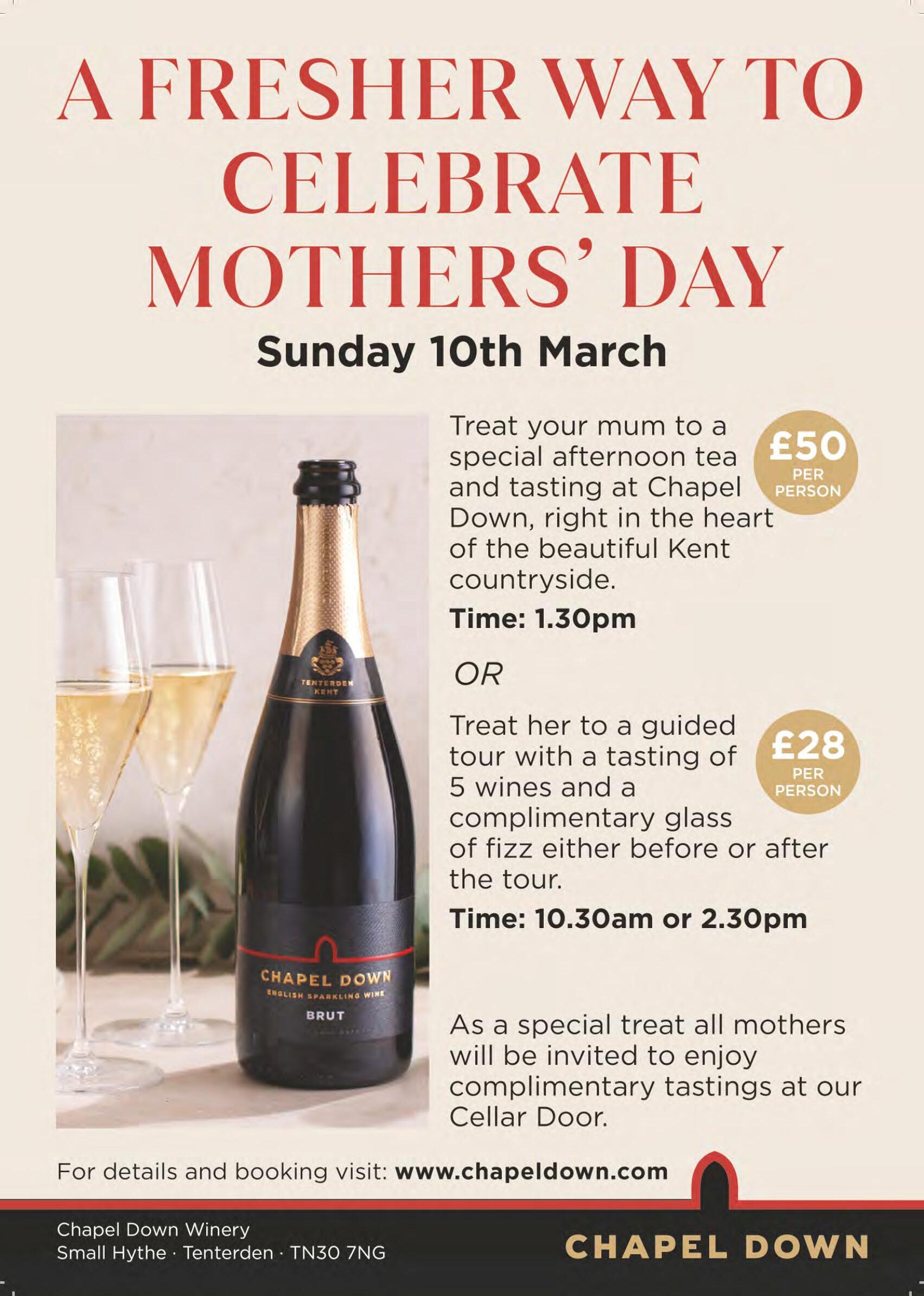 A FRESHER WAY TO CELEBRATE MOTHERS' DAY

Sunday 10th March

TENTERDEN KENT

CHAPEL DOWN
ENGLISH SPARKLING WINE
BRUT

Treat your mum to a special afternoon tea and tasting at Chapel Down, right in the heart of the beautiful Kent countryside.

£50
PER PERSON

Time: 1.30pm

OR

Treat her to a guided tour with a tasting of 5 wines and a complimentary glass of fizz either before or after the tour.

£28
PER PERSON

Time: 10.30am or 2.30pm

As a special treat all mothers will be invited to enjoy complimentary tastings at our Cellar Door.

For details and booking visit: www.chapeldown.com

Chapel Down Winery
Small Hythe · Tenterden · TN30 7NG

CHAPEL DOWN